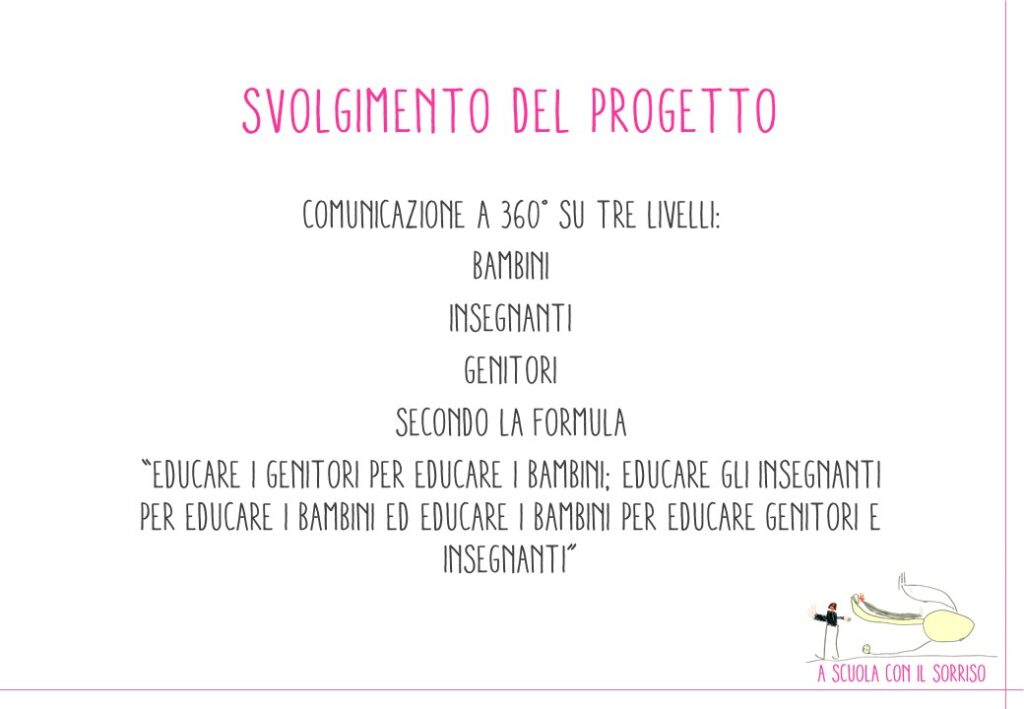 SVOLGIMENTO DEL PROGETTO

COMUNICAZIONE A 360° SU TRE LIVELLI:

BAMBINI

INSEGNANTI

GENITORI

SECONDO LA FORMULA

"EDUCARE I GENITORI PER EDUCARE I BAMBINI; EDUCARE GLI INSEGNANTI PER EDUCARE I BAMBINI ED EDUCARE I BAMBINI PER EDUCARE GENITORI E INSEGNANTI"

A SCUOLA CON IL SORRISO